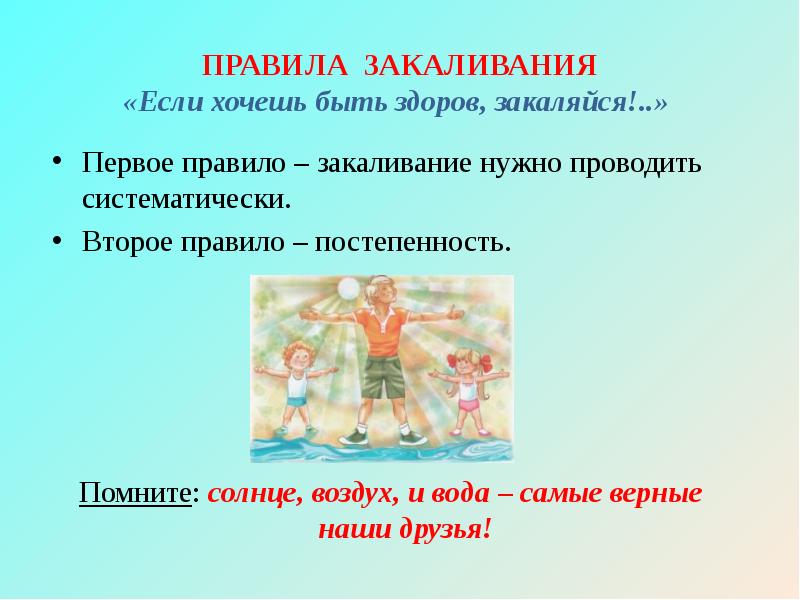 ПРАВИЛА ЗАКАЛИВАНИЯ
«Если хочешь быть здоров, закаляйся!..»

• Первое правило – закаливание нужно проводить систематически.
• Второе правило – постепенность.

Помните: солнце, воздух, и вода – самые верные наши друзья!